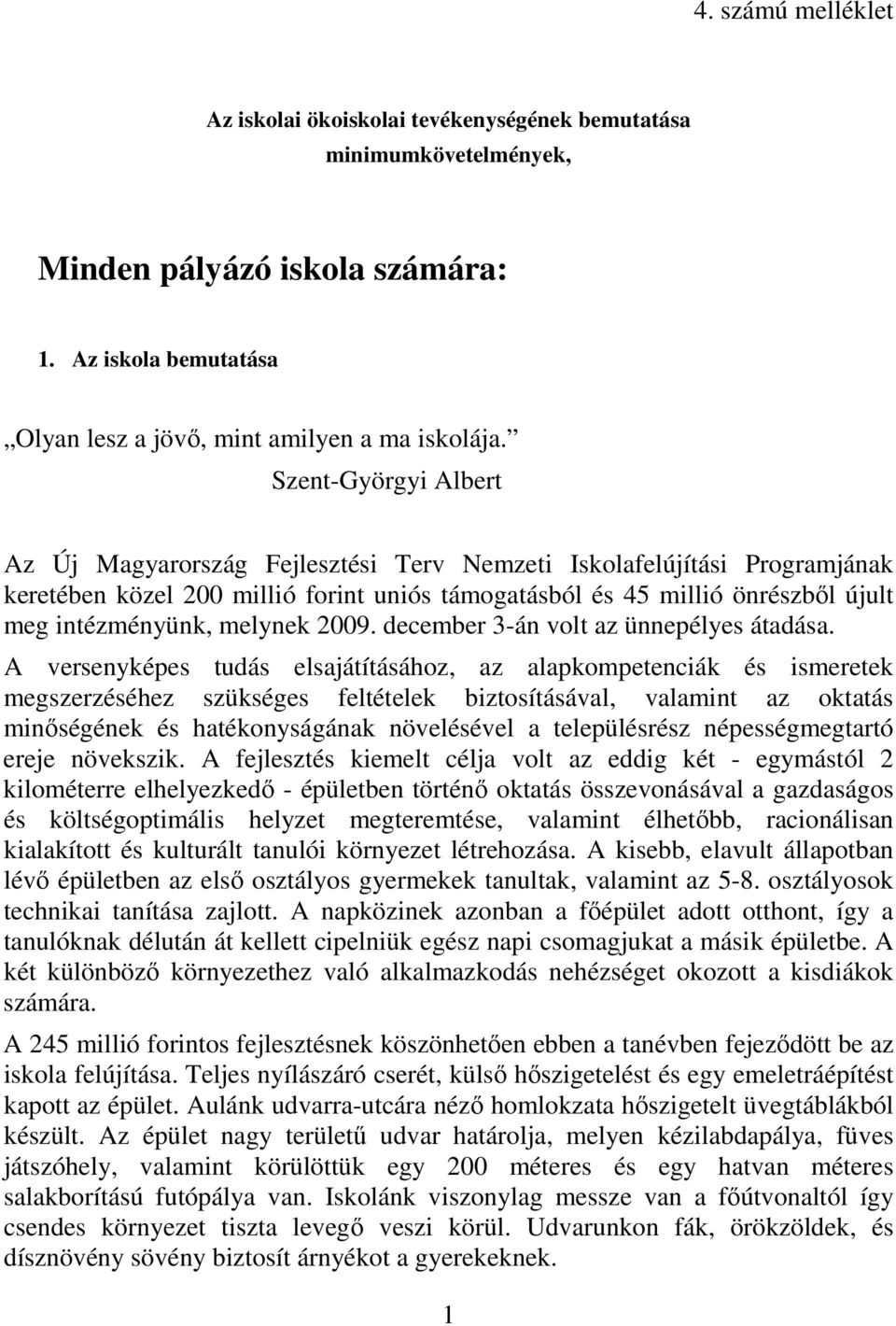 4. számú melléklet

Az iskolai ökoiskolai tevékenységének bemutatása
minimumkövetelmények,

Minden pályázó iskola számára:

1. Az iskola bemutatása

„Olyan lesz a jövő, mint amilyen a ma iskolája.”
Szent-Györgyi Albert

Az Új Magyarország Fejlesztési Terv Nemzeti Iskolafelújítási Programjának keretében közel 200 millió forint uniós támogatásból és 45 millió önrészből újult meg intézményünk, melynek 2009. december 3-án volt az ünnepélyes átadása.

A versenyképes tudás elsajátításához, az alapkompetenciák és ismeretek megszerzéséhez szükséges feltételek biztosításával, valamint az oktatás minőségének és hatékonyságának növelésével a településrész népességmegtartó ereje növekszik. A fejlesztés kiemelt célja volt az eddig két - egymástól 2 kilométerre elhelyezkedő - épületben történő oktatás összevonásával a gazdaságos és költségoptimális helyzet megteremtése, valamint élhetőbb, racionálisan kialakított és kulturált tanulói környezet létrehozása. A kisebb, elavult állapotban lévő épületben az első osztályos gyermekek tanultak, valamint az 5-8. osztályosok technikai tanítása zajlott. A napközinek azonban a főépület adott otthont, így a tanulóknak délután át kellett cipelniük egész napi csomagjukat a másik épületbe. A két különböző környezethez való alkalmazkodás nehézséget okozott a kisdiákok számára.

A 245 millió forintos fejlesztésnek köszönhetően ebben a tanévben fejeződött be az iskola felújítása. Teljes nyílászáró cserét, külső hőszigetelést és egy emeletráépítést kapott az épület. Aulánk udvarra-utcára néző homlokzata hőszigetelt üvegtáblákból készült. Az épület nagy területű udvar határolja, melyen kézilabdapálya, füves játszóhely, valamint körülöttük egy 200 méteres és egy hatvan méteres salakborítású futópálya van. Iskolánk viszonylag messze van a főútvonaltól így csendes környezet tiszta levegő veszi körül. Udvarunkon fák, örökzöldek, és dísznövény sövény biztosít árnyékot a gyerekeknek.

1